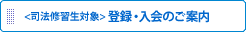 <司法修習生対象> 登録・入会のご案内